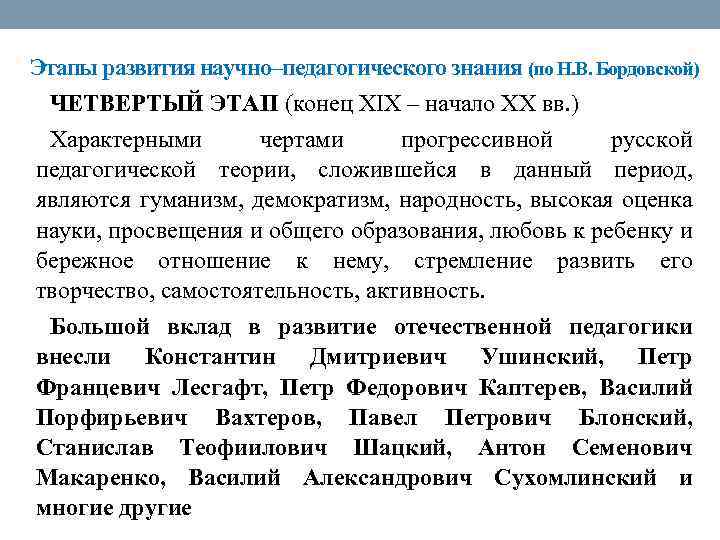 Этапы развития научно–педагогического знания (по Н.В. Бордовской)

ЧЕТВЕРТЫЙ ЭТАП (конец XIX – начало XX вв.)

Характерными чертами прогрессивной русской педагогической теории, сложившейся в данный период, являются гуманизм, демократизм, народность, высокая оценка науки, просвещения и общего образования, любовь к ребенку и бережное отношение к нему, стремление развить его творчество, самостоятельность, активность.

Большой вклад в развитие отечественной педагогики внесли Константин Дмитриевич Ушинский, Петр Францевич Лесгафт, Петр Федорович Каптерев, Василий Порфирьевич Вахтеров, Павел Петрович Блонский, Станислав Теофиилович Шацкий, Антон Семенович Макаренко, Василий Александрович Сухомлинский и многие другие